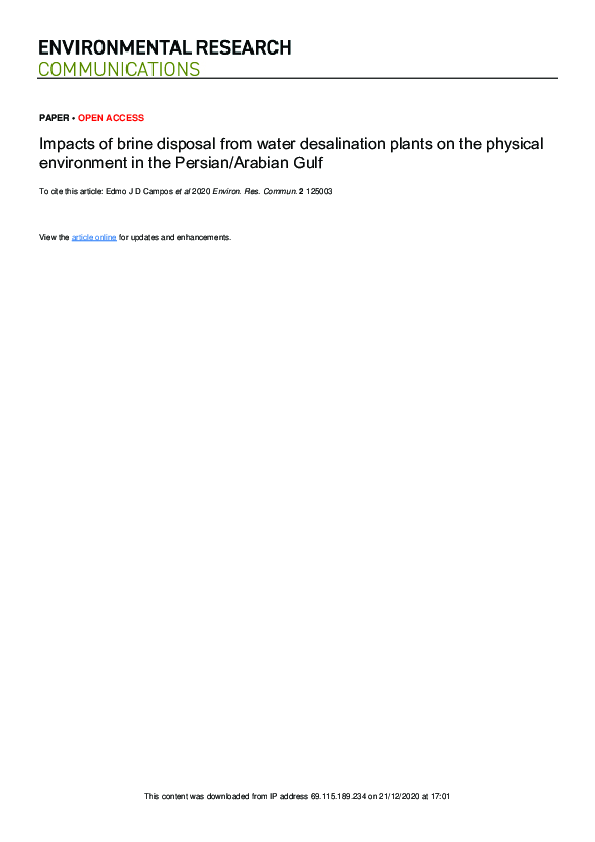 ENVIRONMENTAL RESEARCH
COMMUNICATIONS

PAPER • OPEN ACCESS

Impacts of brine disposal from water desalination plants on the physical environment in the Persian/Arabian Gulf

To cite this article: Edmo J D Campos et al 2020 Environ. Res. Commun. 2 125003

View the article online for updates and enhancements.

This content was downloaded from IP address 69.115.189.234 on 21/12/2020 at 17:01